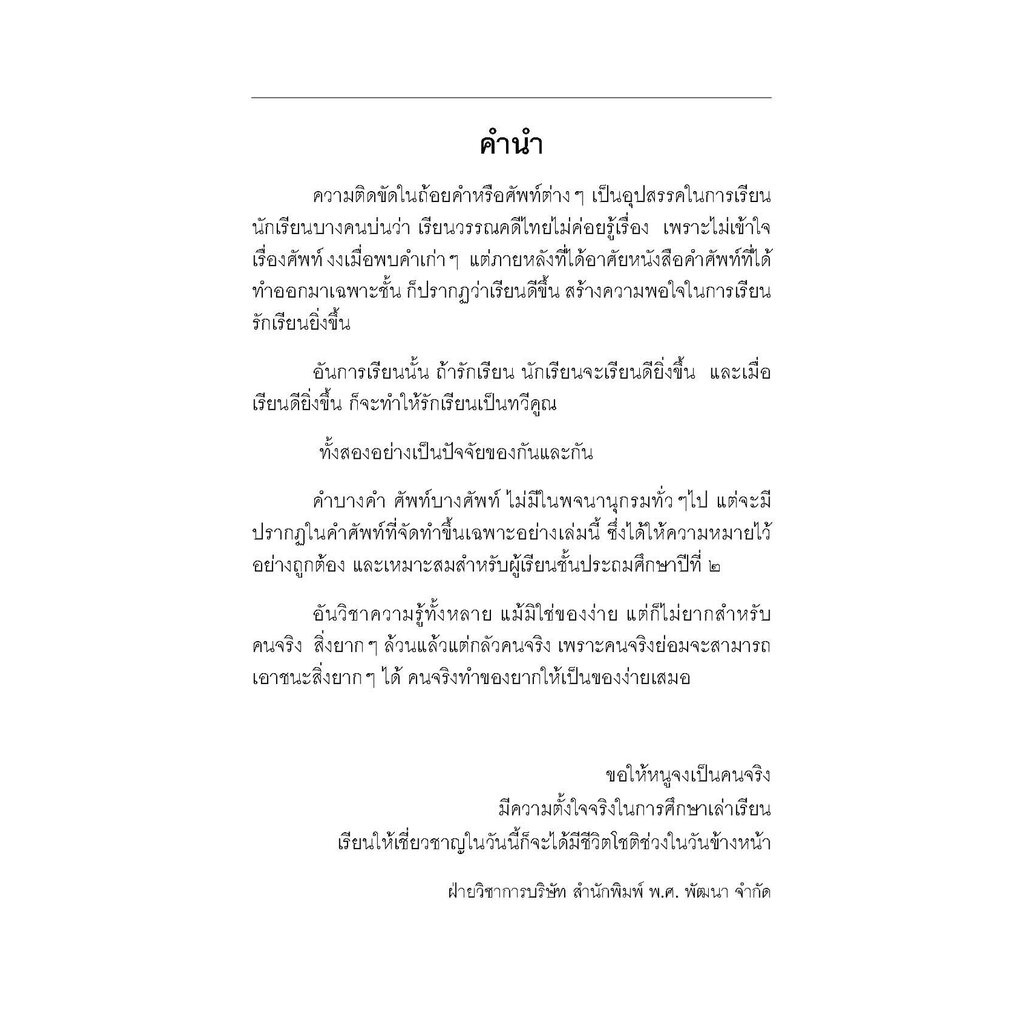 คำนำ

ความติดขัดในถ้อยคำหรือศัพท์ต่าง ๆ เป็นอุปสรรคในการเรียน นักเรียนบางคนบ่นว่า เรียนวรรณคดีไทยไม่ค่อยรู้เรื่อง เพราะไม่เข้าใจเรื่องศัพท์ งงเมื่อพบคำเก่า ๆ แต่ภายหลังที่ได้อาศัยหนังสือคำศัพท์ที่ได้ทำออกมาเฉพาะชั้น ก็ปรากฏว่าเรียนดีขึ้น สร้างความพอใจในการเรียน รักเรียนยิ่งขึ้น

อันการเรียนนั้น ถ้ารักเรียน นักเรียนจะเรียนดียิ่งขึ้น และเมื่อเรียนดียิ่งขึ้น ก็จะทำให้รักเรียนเป็นทวีคูณ

ทั้งสองอย่างเป็นปัจจัยของกันและกัน

คำบางคำ ศัพท์บางศัพท์ ไม่มีในพจนานุกรมทั่ว ๆไป แต่จะมีปรากฏในคำศัพท์ที่จัดทำขึ้นเฉพาะอย่างเล่มนี้ ซึ่งได้ให้ความหมายไว้อย่างถูกต้อง และเหมาะสมสำหรับผู้เรียนชั้นประถมศึกษาปีที่ ๒

อันวิชาความรู้ทั้งหลาย แม้มิใช่ของง่าย แต่ก็ไม่ยากสำหรับคนจริง สิ่งยาก ๆ ล้วนแล้วแต่กลัวคนจริง เพราะคนจริงย่อมจะสามารถเอาชนะสิ่งยาก ๆ ได้ คนจริงทำของยากให้เป็นของง่ายเสมอ

ขอให้หนูจงเป็นคนจริง
มีความตั้งใจจริงในการศึกษาเล่าเรียน
เรียนให้เชี่ยวชาญในวันนี้ก็จะได้มีชีวิตโชติช่วงในวันข้างหน้า

ฝ่ายวิชาการบริษัท สำนักพิมพ์ พ.ศ. พัฒนา จำกัด